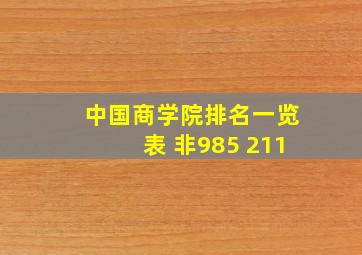 中国商学院排名一览表 非985 211